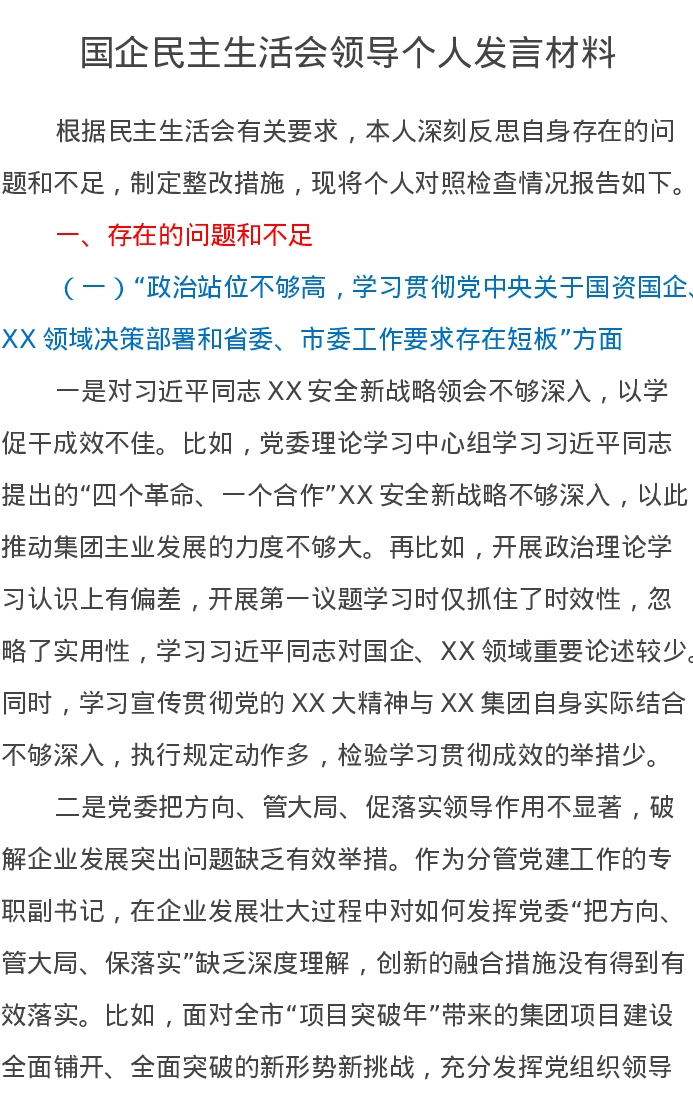 国企民主生活会领导个人发言材料

根据民主生活会有关要求，本人深刻反思自身存在的问题和不足，制定整改措施，现将个人对照检查情况报告如下。

一、存在的问题和不足

（一）“政治站位不够高，学习贯彻党中央关于国资国企、XX 领域决策部署和省委、市委工作要求存在短板”方面

一是对习近平同志 XX 安全新战略领会不够深入，以学促干成效不佳。比如，党委理论学习中心组学习习近平同志提出的“四个革命、一个合作”XX 安全新战略不够深入，以此推动集团主业发展的力度不够大。再比如，开展政治理论学习认识上有偏差，开展第一议题学习时仅抓住了时效性，忽略了实用性，学习习近平同志对国企、XX 领域重要论述较少。同时，学习宣传贯彻党的 XX 大精神与 XX 集团自身实际结合不够深入，执行规定动作多，检验学习贯彻成效的举措少。

二是党委把方向、管大局、促落实领导作用不显著，破解企业发展突出问题缺乏有效举措。作为分管党建工作的专职副书记，在企业发展壮大过程中对如何发挥党委“把方向、管大局、保落实”缺乏深度理解，创新的融合措施没有得到有效落实。比如，面对全市“项目突破年”带来的集团项目建设全面铺开、全面突破的新形势新挑战，充分发挥党组织领导